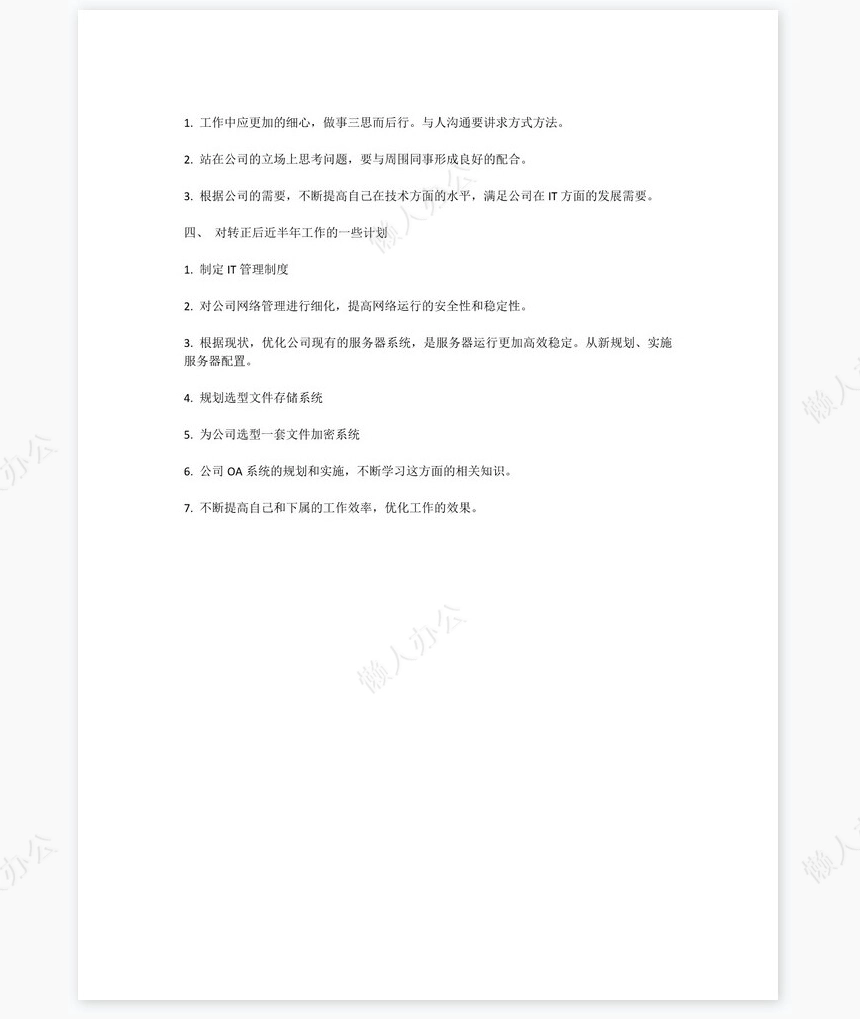 1. 工作中应更加的细心，做事三思而后行。与人沟通要讲求方式方法。

2. 站在公司的立场上思考问题，要与周围同事形成良好的配合。

3. 根据公司的需要，不断提高自己在技术方面的水平，满足公司在 IT 方面的发展需要。

四、 对转正后近半年工作的一些计划

1. 制定 IT 管理制度

2. 对公司网络管理进行细化，提高网络运行的安全性和稳定性。

3. 根据现状，优化公司现有的服务器系统，是服务器运行更加高效稳定。从新规划、实施服务器配置。

4. 规划选型文件存储系统

5. 为公司选型一套文件加密系统

6. 公司 OA 系统的规划和实施，不断学习这方面的相关知识。

7. 不断提高自己和下属的工作效率，优化工作的效果。

懒人办公 懒人办公 懒人办公 懒人办公 懒人办公 懒人办公